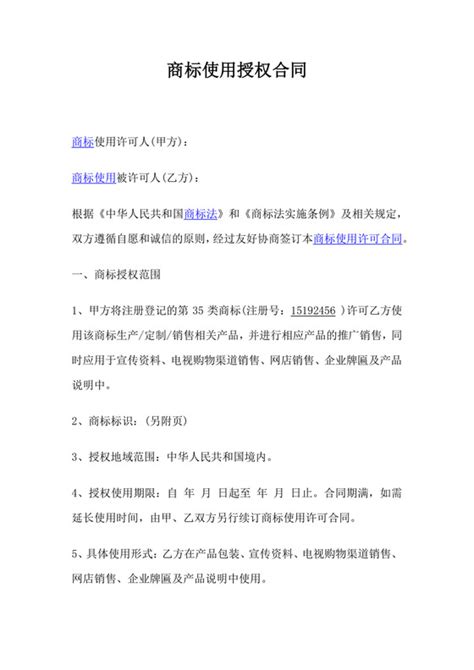 商标使用授权合同

商标使用许可人(甲方)：

商标使用被许可人(乙方)：

根据《中华人民共和国商标法》和《商标法实施条例》及相关规定，双方遵循自愿和诚信的原则，经过友好协商签订本商标使用许可合同。

一、商标授权范围

1、甲方将注册登记的第 35 类商标(注册号：15192456 )许可乙方使用该商标生产/定制/销售相关产品，并进行相应产品的推广销售，同时应用于宣传资料、电视购物渠道销售、网店销售、企业牌匾及产品说明中。

2、商标标识：(另附页)

3、授权地域范围：中华人民共和国境内。

4、授权使用期限：自 年 月 日起至 年 月 日止。合同期满，如需延长使用时间，由甲、乙双方另行续订商标使用许可合同。

5、具体使用形式：乙方在产品包装、宣传资料、电视购物渠道销售、网店销售、企业牌匾及产品说明中使用。